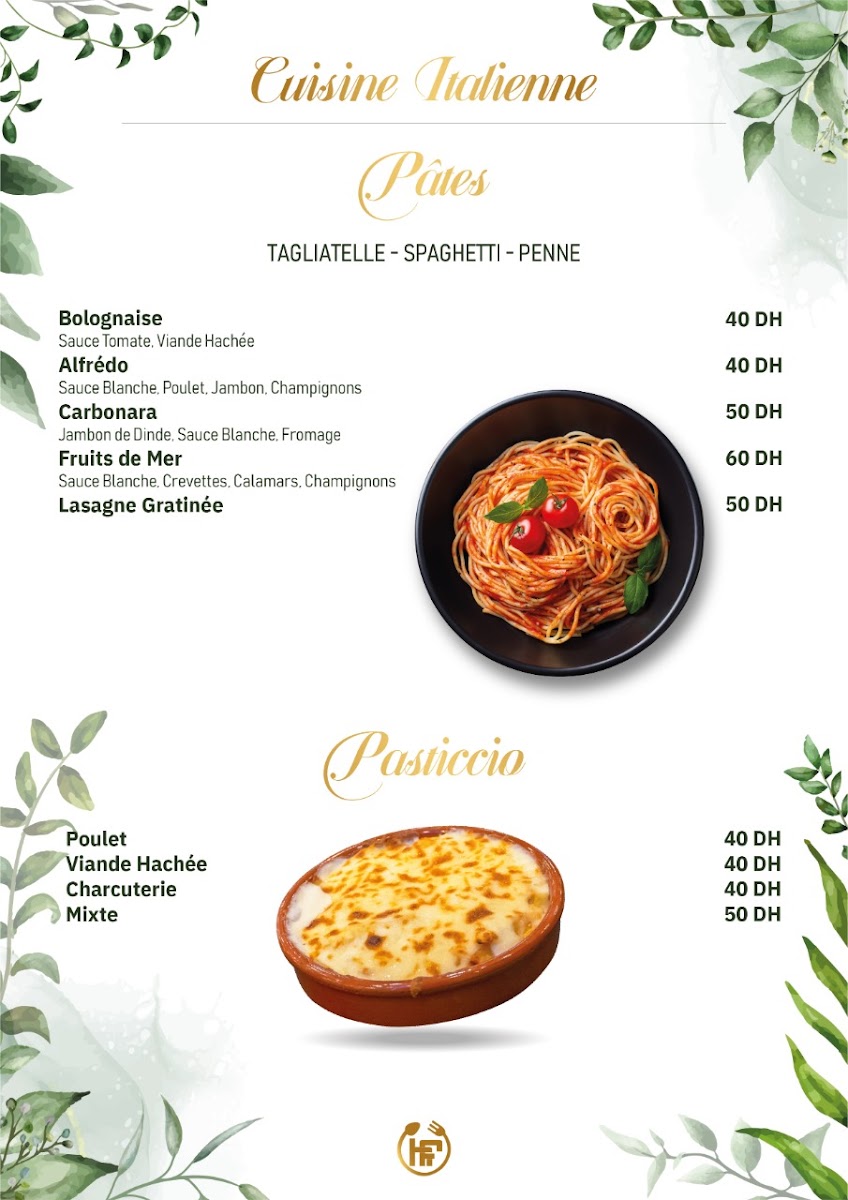 Cuisine Italienne

Pâtes

TAGLIATELLE - SPAGHETTI - PENNE

Bolognaise
40 DH
Sauce Tomate, Viande Hachée

Alfrédo
40 DH
Sauce Blanche, Poulet, Jambon, Champignons

Carbonara
50 DH
Jambon de Dinde, Sauce Blanche, Fromage

Fruits de Mer
60 DH
Sauce Blanche, Crevettes, Calamars, Champignons

Lasagne Gratinée
50 DH

Pasticcio

Poulet
40 DH
Viande Hachée
40 DH
Charcuterie
40 DH
Mixte
50 DH

HF